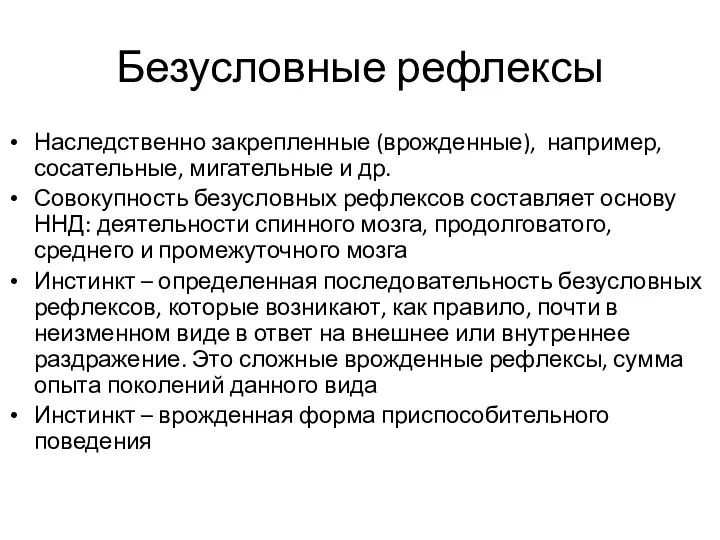 Безусловные рефлексы

• Наследственно закрепленные (врожденные), например, сосательные, мигательные и др.
• Совокупность безусловных рефлексов составляет основу ННД: деятельности спинного мозга, продолговатого, среднего и промежуточного мозга
• Инстинкт – определенная последовательность безусловных рефлексов, которые возникают, как правило, почти в неизменном виде в ответ на внешнее или внутреннее раздражение. Это сложные врожденные рефлексы, сумма опыта поколений данного вида
• Инстинкт – врожденная форма приспособительного поведения